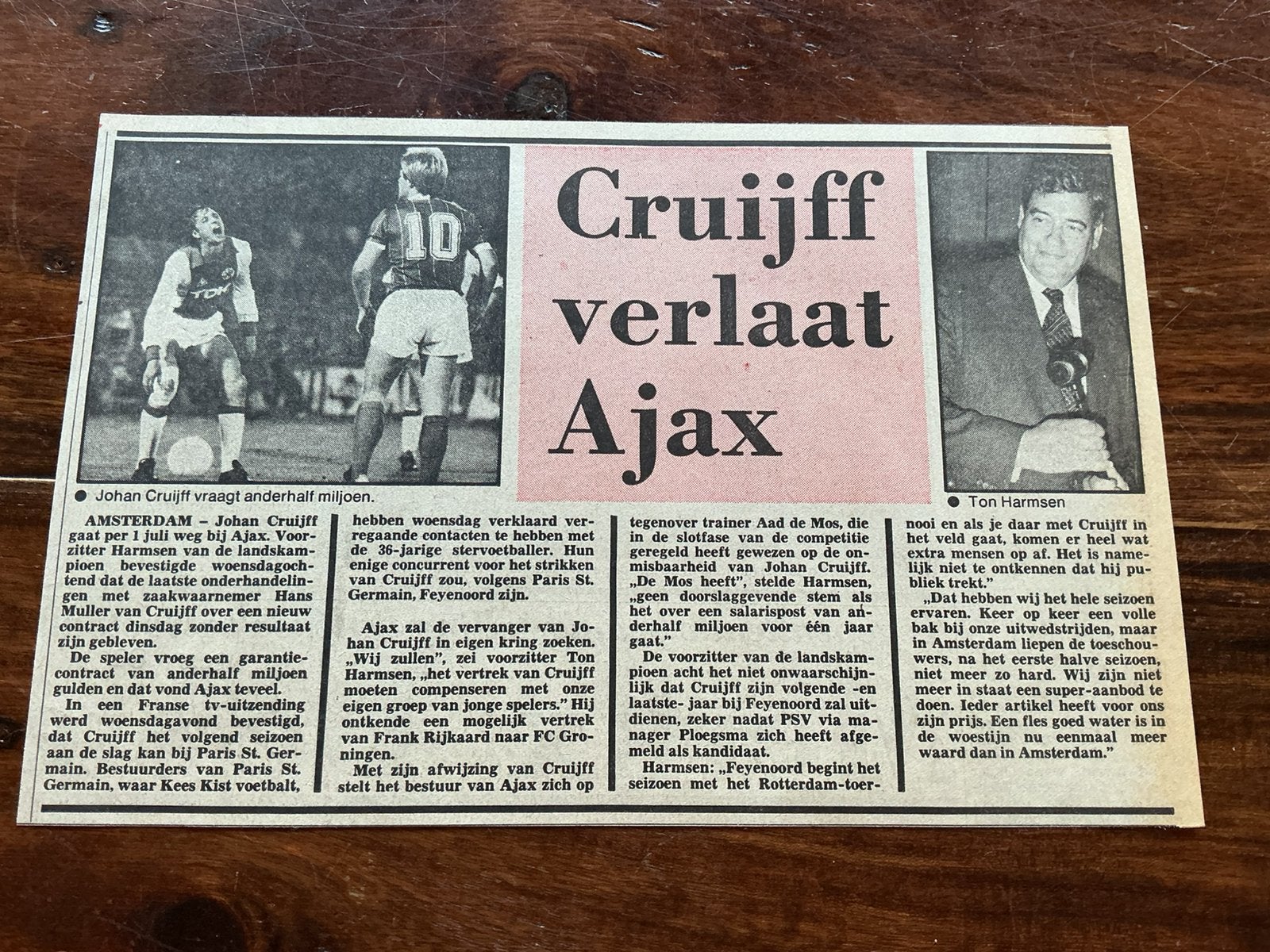 Cruijff verlaat Ajax

● Johan Cruijff vraagt anderhalf miljoen.

● Ton Harmsen

AMSTERDAM – Johan Cruijff gaat per 1 juli weg bij Ajax. Voorzitter Harmsen van de landskampioen bevestigde woensdagochtend dat de laatste onderhandelingen met zaakwaarnemer Hans Muller van Cruijff over een nieuw contract dinsdag zonder resultaat zijn gebleven.

De speler vroeg een garantiecontract van anderhalf miljoen gulden en dat vond Ajax teveel.

In een Franse tv-uitzending werd woensdagavond bevestigd, dat Cruijff het volgend seizoen aan de slag kan bij Paris St. Germain. Bestuurders van Paris St. Germain, waar Kees Kist voetbalt, hebben woensdag verklaard vergaande contacten te hebben met de 36-jarige stervoetballer. Hun enige concurrent voor het strikken van Cruijff zou, volgens Paris St. Germain, Feyenoord zijn.

Ajax zal de vervanger van Johan Cruijff in eigen kring zoeken. „Wij zullen", zei voorzitter Ton Harmsen, „het vertrek van Cruijff moeten compenseren met onze eigen groep van jonge spelers." Hij ontkende een mogelijk vertrek van Frank Rijkaard naar FC Groningen.

Met zijn afwijzing van Cruijff stelt het bestuur van Ajax zich op tegenover trainer Aad de Mos, die in de slotfase van de competitie geregeld heeft gewezen op de onmisbaarheid van Johan Cruijff. „De Mos heeft", stelde Harmsen, „geen doorslaggevende stem als het over een salarispost van anderhalf miljoen voor één jaar gaat."

De voorzitter van de landskampioen acht het niet onwaarschijnlijk dat Cruijff zijn volgende -en laatste- jaar bij Feyenoord zal uitdienen, zeker nadat PSV via manager Ploegsma zich heeft afgemeld als kandidaat.

Harmsen: „Feyenoord begint het seizoen met het Rotterdam-toernooi en als je daar met Cruijff in het veld gaat, komen er heel wat extra mensen op af. Het is namelijk niet te ontkennen dat hij publiek trekt."

„Dat hebben wij het hele seizoen ervaren. Keer op keer een volle bak bij onze uitwedstrijden, maar in Amsterdam liepen de toeschouwers, na het eerste halve seizoen, niet meer zo hard. Wij zijn niet meer in staat een super-aanbod te doen. Ieder artikel heeft voor ons zijn prijs. Een fles goed water is in de woestijn nu eenmaal meer waard dan in Amsterdam."